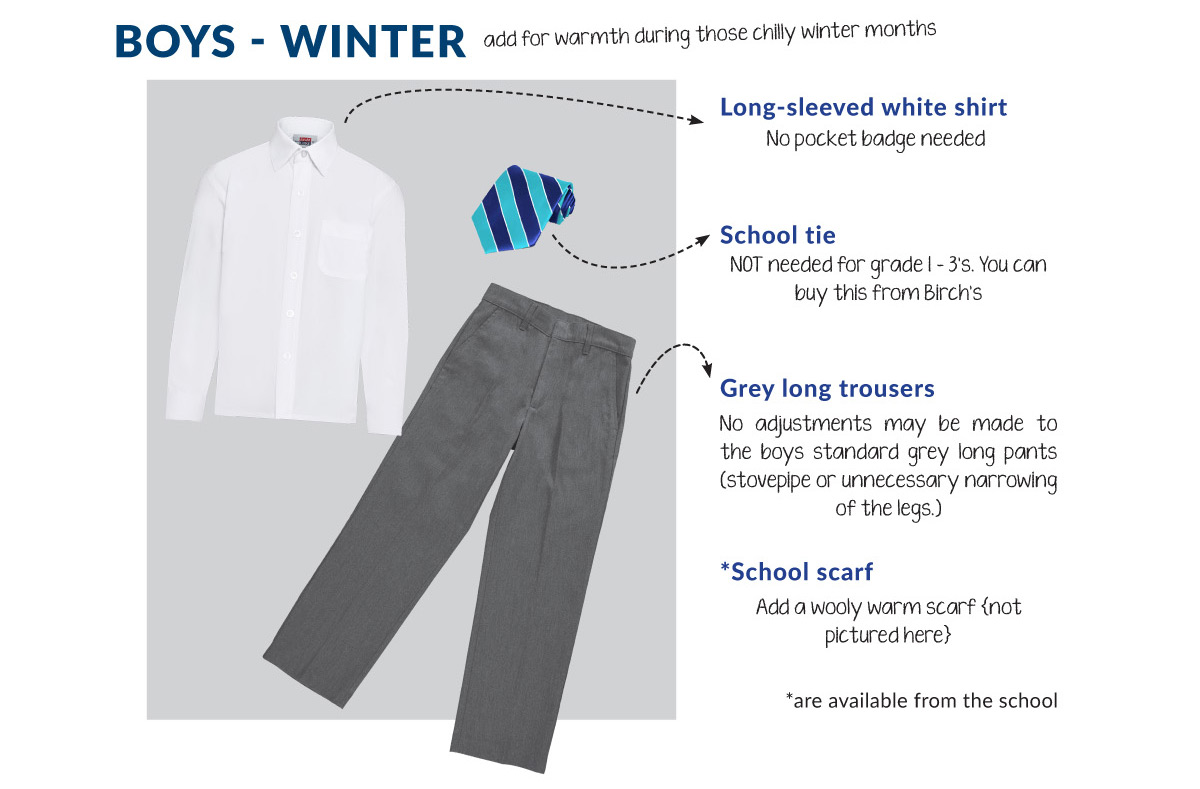 BOYS - WINTER add for warmth during those chilly winter months

Long-sleeved white shirt
No pocket badge needed

School tie
NOT needed for grade 1 - 3's. You can buy this from Birch's

Grey long trousers
No adjustments may be made to the boys standard grey long pants (stovepipe or unnecessary narrowing of the legs.)

*School scarf
Add a wooly warm scarf {not pictured here}

*are available from the school